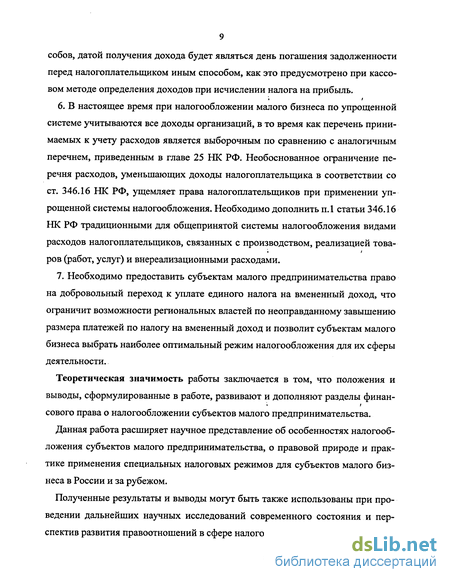 9

собов, датой получения дохода будет являться день погашения задолженности перед налогоплательщиком иным способом, как это предусмотрено при кассовом методе определения доходов при исчислении налога на прибыль.

6. В настоящее время при налогообложении малого бизнеса по упрощенной системе учитываются все доходы организаций, в то время как перечень принимаемых к учету расходов является выборочным по сравнению с аналогичным перечнем, приведенным в главе 25 НК РФ. Необоснованное ограничение перечня расходов, уменьшающих доходы налогоплательщика в соответствии со ст. 346.16 НК РФ, ущемляет права налогоплательщиков при применении упрощенной системы налогообложения. Необходимо дополнить п.1 статьи 346.16 НК РФ традиционными для общепринятой системы налогообложения видами расходов налогоплательщиков, связанных с производством, реализацией товаров (работ, услуг) и внереализационными расходами.

7. Необходимо предоставить субъектам малого предпринимательства право на добровольный переход к уплате единого налога на вмененный доход, что ограничит возможности региональных властей по неоправданному завышению размера платежей по налогу на вмененный доход и позволит субъектам малого бизнеса выбрать наиболее оптимальный режим налогообложения для их сферы деятельности.

Теоретическая значимость работы заключается в том, что положения и выводы, сформулированные в работе, развивают и дополняют разделы финансового права о налогообложении субъектов малого предпринимательства.

Данная работа расширяет научное представление об особенностях налогообложения субъектов малого предпринимательства, о правовой природе и практике применения специальных налоговых режимов для субъектов малого бизнеса в России и за рубежом.

Полученные результаты и выводы могут быть также использованы при проведении дальнейших научных исследований современного состояния и перспектив развития правоотношений в сфере налого

dsLib.net
библиотека диссертаций